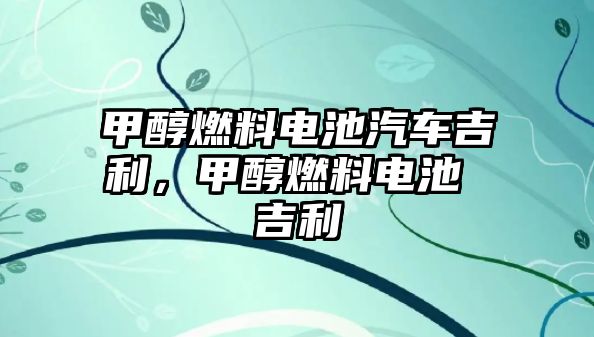 甲醇燃料电池汽车吉利，甲醇燃料电池吉利